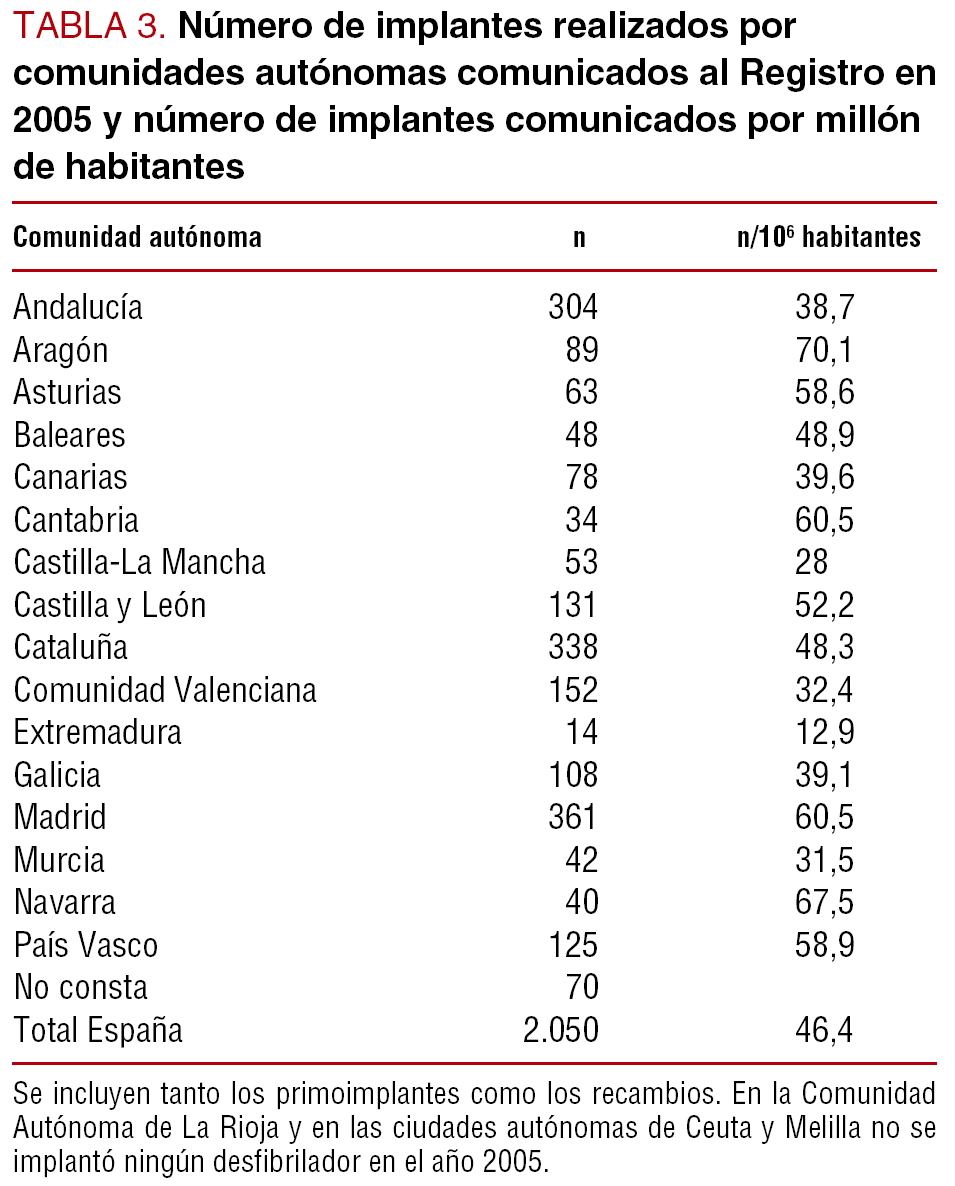 TABLA 3. Número de implantes realizados por comunidades autónomas comunicados al Registro en 2005 y número de implantes comunicados por millón de habitantes

| Comunidad autónoma | n | n/$10^6$ habitantes |
|---|---|---|
| Andalucía | 304 | 38,7 |
| Aragón | 89 | 70,1 |
| Asturias | 63 | 58,6 |
| Baleares | 48 | 48,9 |
| Canarias | 78 | 39,6 |
| Cantabria | 34 | 60,5 |
| Castilla-La Mancha | 53 | 28 |
| Castilla y León | 131 | 52,2 |
| Cataluña | 338 | 48,3 |
| Comunidad Valenciana | 152 | 32,4 |
| Extremadura | 14 | 12,9 |
| Galicia | 108 | 39,1 |
| Madrid | 361 | 60,5 |
| Murcia | 42 | 31,5 |
| Navarra | 40 | 67,5 |
| País Vasco | 125 | 58,9 |
| No consta | 70 | |
| Total España | 2.050 | 46,4 |

Se incluyen tanto los primoimplantes como los recambios. En la Comunidad Autónoma de La Rioja y en las ciudades autónomas de Ceuta y Melilla no se implantó ningún desfibrilador en el año 2005.